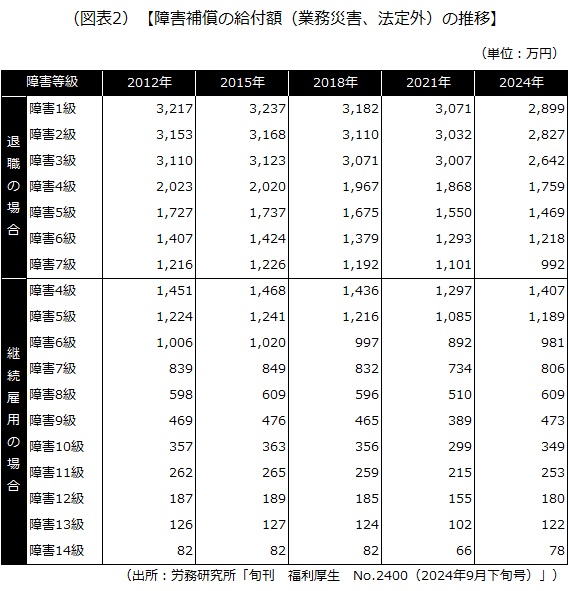 （図表2）【障害補償の給付額（業務災害、法定外）の推移】

（単位：万円）

| | 障害等級 | 2012年 | 2015年 | 2018年 | 2021年 | 2024年 |
|---|---|---|---|---|---|---|
| 退職の場合 | 障害1級 | 3,217 | 3,237 | 3,182 | 3,071 | 2,899 |
| | 障害2級 | 3,153 | 3,168 | 3,110 | 3,032 | 2,827 |
| | 障害3級 | 3,110 | 3,123 | 3,071 | 3,007 | 2,642 |
| | 障害4級 | 2,023 | 2,020 | 1,967 | 1,868 | 1,759 |
| | 障害5級 | 1,727 | 1,737 | 1,675 | 1,550 | 1,469 |
| | 障害6級 | 1,407 | 1,424 | 1,379 | 1,293 | 1,218 |
| | 障害7級 | 1,216 | 1,226 | 1,192 | 1,101 | 992 |
| 継続雇用の場合 | 障害4級 | 1,451 | 1,468 | 1,436 | 1,297 | 1,407 |
| | 障害5級 | 1,224 | 1,241 | 1,216 | 1,085 | 1,189 |
| | 障害6級 | 1,006 | 1,020 | 997 | 892 | 981 |
| | 障害7級 | 839 | 849 | 832 | 734 | 806 |
| | 障害8級 | 598 | 609 | 596 | 510 | 609 |
| | 障害9級 | 469 | 476 | 465 | 389 | 473 |
| | 障害10級 | 357 | 363 | 356 | 299 | 349 |
| | 障害11級 | 262 | 265 | 259 | 215 | 253 |
| | 障害12級 | 187 | 189 | 185 | 155 | 180 |
| | 障害13級 | 126 | 127 | 124 | 102 | 122 |
| | 障害14級 | 82 | 82 | 82 | 66 | 78 |

（出所：労務研究所「旬刊　福利厚生　No.2400（2024年9月下旬号）」）